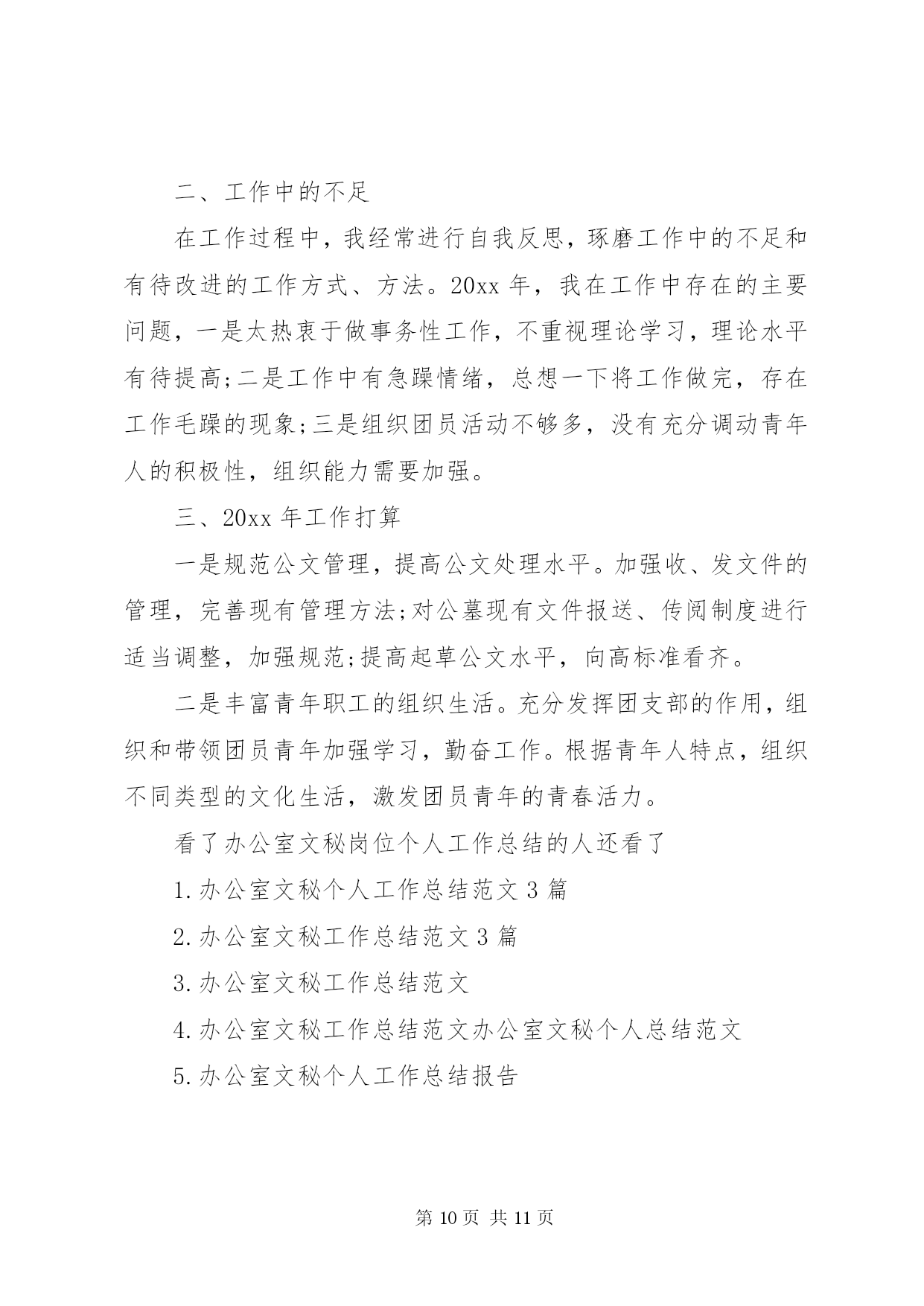 二、工作中的不足

在工作过程中，我经常进行自我反思，琢磨工作中的不足和有待改进的工作方式、方法。20xx 年，我在工作中存在的主要问题，一是太热衷于做事务性工作，不重视理论学习，理论水平有待提高;二是工作中有急躁情绪，总想一下将工作做完，存在工作毛躁的现象;三是组织团员活动不够多，没有充分调动青年人的积极性，组织能力需要加强。

三、20xx 年工作打算

一是规范公文管理，提高公文处理水平。加强收、发文件的管理，完善现有管理方法;对公墓现有文件报送、传阅制度进行适当调整，加强规范;提高起草公文水平，向高标准看齐。

二是丰富青年职工的组织生活。充分发挥团支部的作用，组织和带领团员青年加强学习，勤奋工作。根据青年人特点，组织不同类型的文化生活，激发团员青年的青春活力。

看了办公室文秘岗位个人工作总结的人还看了

1.办公室文秘个人工作总结范文 3 篇

2.办公室文秘工作总结范文 3 篇

3.办公室文秘工作总结范文

4.办公室文秘工作总结范文办公室文秘个人总结范文

5.办公室文秘个人工作总结报告

第 10 页 共 11 页